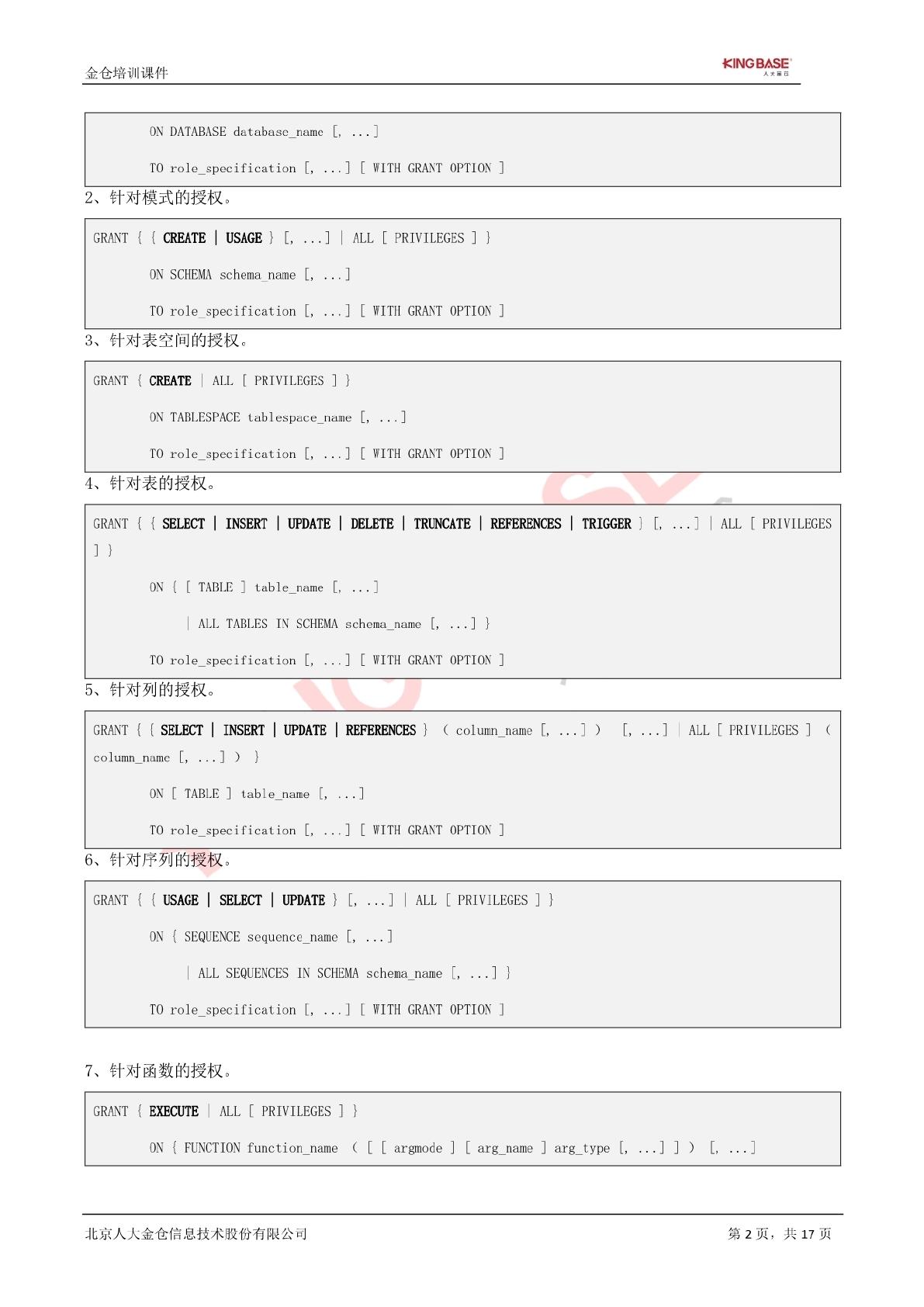 金仓培训课件

KINGBASE
人大金仓

ON DATABASE database_name [, ...]

TO role_specification [, ...] [ WITH GRANT OPTION ]

2、针对模式的授权。

GRANT { { CREATE | USAGE } [, ...] | ALL [ PRIVILEGES ] }

ON SCHEMA schema_name [, ...]

TO role_specification [, ...] [ WITH GRANT OPTION ]

3、针对表空间的授权。

GRANT { CREATE | ALL [ PRIVILEGES ] }

ON TABLESPACE tablespace_name [, ...]

TO role_specification [, ...] [ WITH GRANT OPTION ]

4、针对表的授权。

GRANT { { SELECT | INSERT | UPDATE | DELETE | TRUNCATE | REFERENCES | TRIGGER } [, ...] | ALL [ PRIVILEGES ] }

ON { [ TABLE ] table_name [, ...]

| ALL TABLES IN SCHEMA schema_name [, ...] }

TO role_specification [, ...] [ WITH GRANT OPTION ]

5、针对列的授权。

GRANT { { SELECT | INSERT | UPDATE | REFERENCES } ( column_name [, ...] ) [, ...] | ALL [ PRIVILEGES ] ( column_name [, ...] ) }

ON [ TABLE ] table_name [, ...]

TO role_specification [, ...] [ WITH GRANT OPTION ]

6、针对序列的授权。

GRANT { { USAGE | SELECT | UPDATE } [, ...] | ALL [ PRIVILEGES ] }

ON { SEQUENCE sequence_name [, ...]

| ALL SEQUENCES IN SCHEMA schema_name [, ...] }

TO role_specification [, ...] [ WITH GRANT OPTION ]

7、针对函数的授权。

GRANT { EXECUTE | ALL [ PRIVILEGES ] }

ON { FUNCTION function_name ( [ [ argmode ] [ arg_name ] arg_type [, ...] ] ) [, ...]

北京人大金仓信息技术股份有限公司

第 2 页，共 17 页